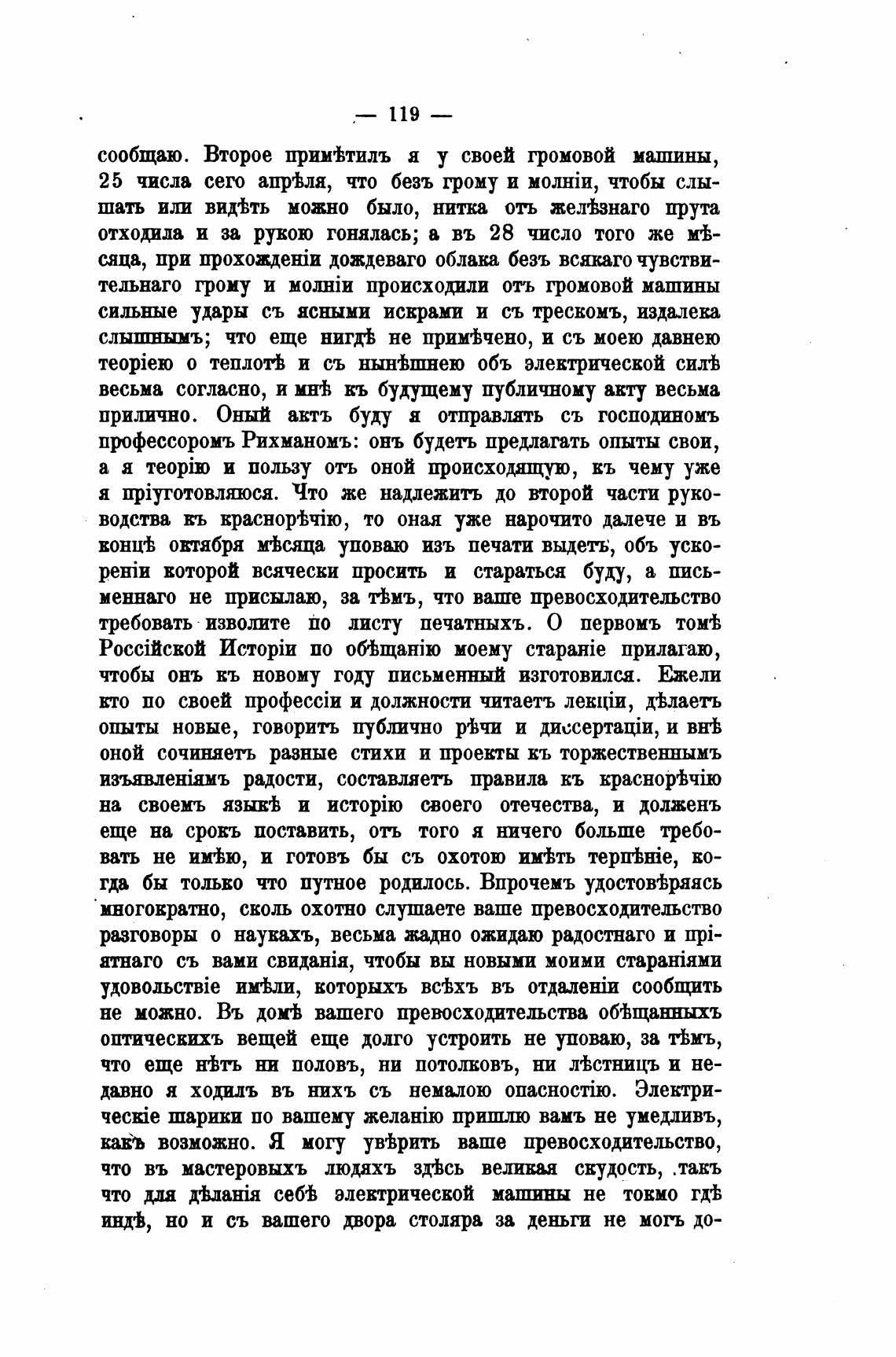 — 119 —

сообщаю. Второе примѣтилъ я у своей громовой машины, 25 числа сего апрѣля, что безъ грому и молніи, чтобы слышать или видѣть можно было, нитка отъ желѣзнаго прута отходила и за рукою гонялась; а въ 28 число того же мѣсяца, при прохожденіи дождеваго облака безъ всякаго чувствительнаго грому и молніи происходили отъ громовой машины сильные удары съ ясными искрами и съ трескомъ, издалека слышнымъ; что еще нигдѣ не примѣчено, и съ моею давнею теоріею о теплотѣ и съ нынѣшнею объ электрической силѣ весьма согласно, и мнѣ къ будущему публичному акту весьма прилично. Оный актъ буду я отправлять съ господиномъ профессоромъ Рихманомъ: онъ будетъ предлагать опыты свои, а я теорію и пользу отъ оной происходящую, къ чему уже я пріуготовляюся. Что же надлежитъ до второй части руководства къ краснорѣчію, то оная уже нарочито далече и въ концѣ октября мѣсяца уповаю изъ печати выдетъ, объ ускореніи которой всячески просить и стараться буду, а письменнаго не присылаю, за тѣмъ, что ваше превосходительство требовать изволите по листу печатныхъ. О первомъ томѣ Россійской Исторіи по обѣщанію моему стараніе прилагаю, чтобы онъ къ новому году письменный изготовился. Ежели кто по своей профессіи и должности читаетъ лекціи, дѣлаетъ опыты новые, говоритъ публично рѣчи и диссертаціи, и внѣ оной сочиняетъ разные стихи и проекты къ торжественнымъ изъявленіямъ радости, составляетъ правила къ краснорѣчію на своемъ языкѣ и исторію своего отечества, и долженъ еще на срокъ поставить, отъ того я ничего больше требовать не имѣю, и готовъ бы съ охотою имѣть терпѣніе, когда бы только что путное родилось. Впрочемъ удостовѣряясь многократно, сколь охотно слушаете ваше превосходительство разговоры о наукахъ, весьма жадно ожидаю радостнаго и пріятнаго съ вами свиданія, чтобы вы новыми моими стараніями удовольствіе имѣли, которыхъ всѣхъ въ отдаленіи сообщить не можно. Въ домѣ вашего превосходительства обѣщанныхъ оптическихъ вещей еще долго устроить не уповаю, за тѣмъ, что еще нѣтъ ни половъ, ни потолковъ, ни лѣстницъ и недавно я ходилъ въ нихъ съ немалою опасностію. Электрическіе шарики по вашему желанію пришлю вамъ не умедливъ, какъ возможно. Я могу увѣрить ваше превосходительство, что въ мастеровыхъ людяхъ здѣсь великая скудость, такъ что для дѣланія себѣ электрической машины не токмо гдѣ индѣ, но и съ вашего двора столяра за деньги не могъ до-